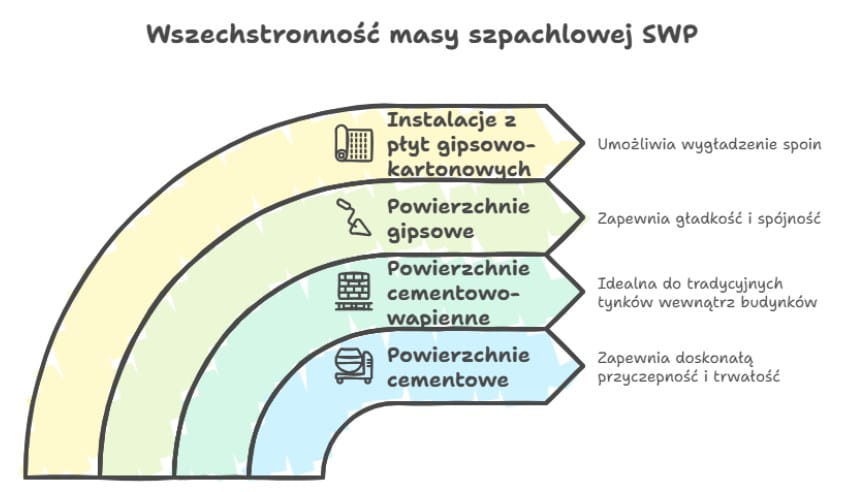 Wszechstronność masy szpachlowej SWP

Instalacje z płyt gipsowo-kartonowych

Umożliwia wygładzenie spoin

Powierzchnie gipsowe

Zapewnia gładkość i spójność

Powierzchnie cementowo-wapienne

Idealna do tradycyjnych tynków wewnątrz budynków

Powierzchnie cementowe

Zapewnia doskonałą przyczepność i trwałość